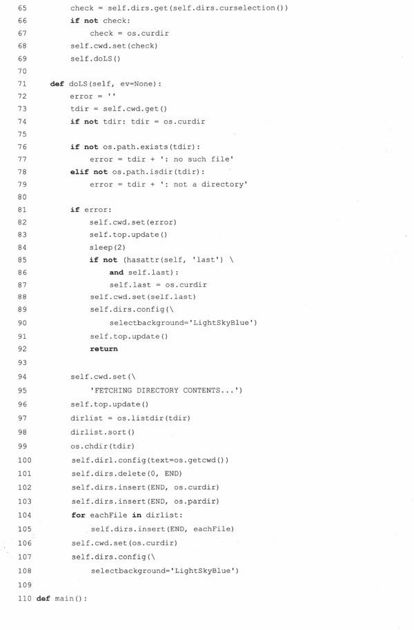 65            check = self.dirs.get(self.dirs.curselection())
66            if not check:
67                check = os.curdir
68            self.cwd.set(check)
69            self.doLS()
70
71        def doLS(self, ev=None):
72            error = ''
73            tdir = self.cwd.get()
74            if not tdir: tdir = os.curdir
75
76            if not os.path.exists(tdir):
77                error = tdir + ': no such file'
78            elif not os.path.isdir(tdir):
79                error = tdir + ': not a directory'
80
81            if error:
82                self.cwd.set(error)
83                self.top.update()
84                sleep(2)
85                if not (hasattr(self, 'last') \
86                    and self.last):
87                    self.last = os.curdir
88                self.cwd.set(self.last)
89                self.dirs.config(\
90                    selectbackground='LightSkyBlue')
91                self.top.update()
92                return
93
94            self.cwd.set(\
95                'FETCHING DIRECTORY CONTENTS...')
96            self.top.update()
97            dirlist = os.listdir(tdir)
98            dirlist.sort()
99            os.chdir(tdir)
100           self.dirl.config(text=os.getcwd())
101           self.dirs.delete(0, END)
102           self.dirs.insert(END, os.curdir)
103           self.dirs.insert(END, os.pardir)
104           for eachFile in dirlist:
105               self.dirs.insert(END, eachFile)
106           self.cwd.set(os.curdir)
107           self.dirs.config(\
108               selectbackground='LightSkyBlue')
109
110   def main():